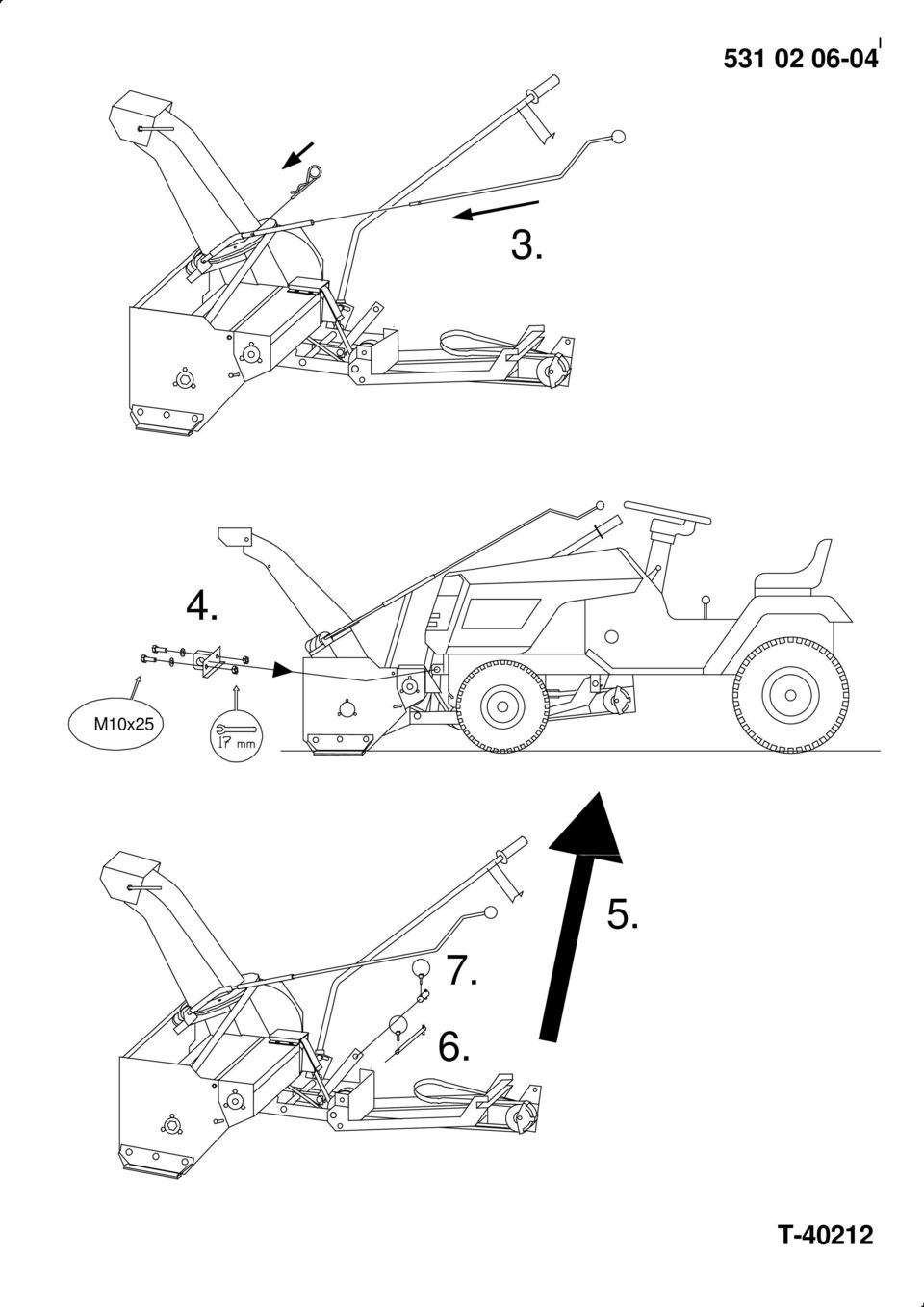 531 02 06-04

3.

4.

M10x25

17 mm

5.

7.

6.

T-40212